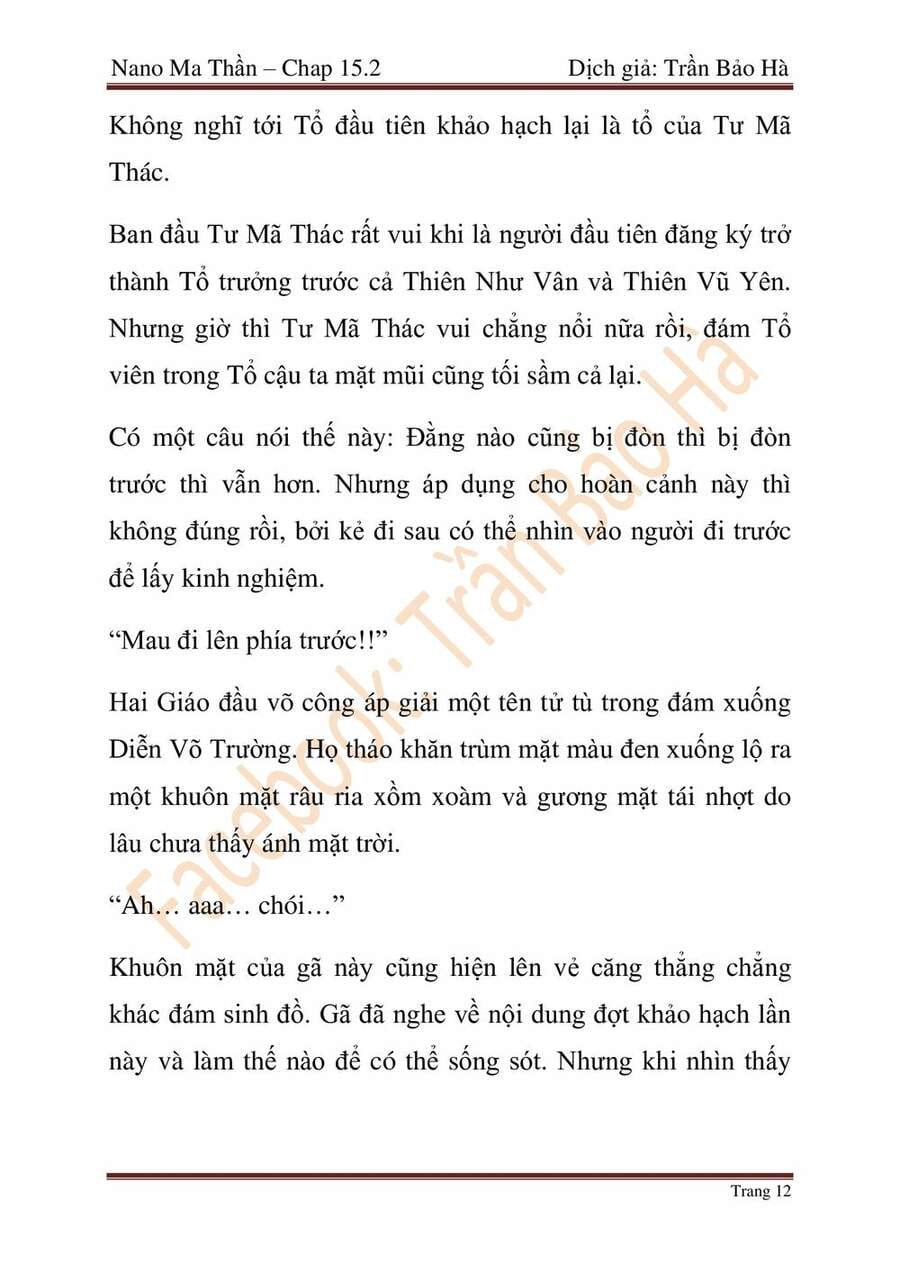 Nano Ma Thần – Chap 15.2

Dịch giả: Trần Bảo Hà

Không nghĩ tới Tổ đầu tiên khảo hạch lại là tổ của Tư Mã Thác.

Ban đầu Tư Mã Thác rất vui khi là người đầu tiên đăng ký trở thành Tổ trưởng trước cả Thiên Như Vân và Thiên Vũ Yên. Nhưng giờ thì Tư Mã Thác vui chẳng nổi nữa rồi, đám Tổ viên trong Tổ cậu ta mặt mũi cũng tối sầm cả lại.

Có một câu nói thế này: Đằng nào cũng bị đòn thì bị đòn trước thì vẫn hơn. Nhưng áp dụng cho hoàn cảnh này thì không đúng rồi, bởi kẻ đi sau có thể nhìn vào người đi trước để lấy kinh nghiệm.

“Mau đi lên phía trước!!”

Hai Giáo đầu võ công áp giải một tên tử tù trong đám xuống Diễn Võ Trường. Họ tháo khăn trùm mặt màu đen xuống lộ ra một khuôn mặt râu ria xồm xoàm và gương mặt tái nhợt do lâu chưa thấy ánh mặt trời.

“Ah… aaa… chói…”

Khuôn mặt của gã này cũng hiện lên vẻ căng thẳng chẳng khác đám sinh đồ. Gã đã nghe về nội dung đợt khảo hạch lần này và làm thế nào để có thể sống sót. Nhưng khi nhìn thấy

Facebook: Trần Bảo Hà

Trang 12